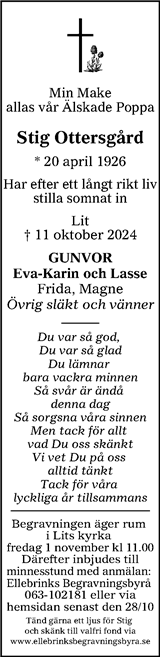 Min Make
allas vår Älskade Poppa

Stig Ottersgård

* 20 april 1926

Har efter ett långt rikt liv stilla somnat in

Lit
† 11 oktober 2024

GUNVOR
Eva-Karin och Lasse
Frida, Magne
Övrig släkt och vänner

Du var så god,
Du var så glad
Du lämnar
bara vackra minnen
Så svår är ändå
denna dag
Så sorgsna våra sinnen
Men tack för allt
vad Du oss skänkt
Vi vet Du på oss
alltid tänkt
Tack för våra
lyckliga år tillsammans

Begravningen äger rum i Lits kyrka fredag 1 november kl 11.00 Därefter inbjudes till minnesstund med anmälan: Ellebrinks Begravningsbyrå 063-102181 eller via hemsidan senast den 28/10

Tänd gärna ett ljus för Stig och skänk till valfri fond via www.ellebrinksbegravningsbyra.se